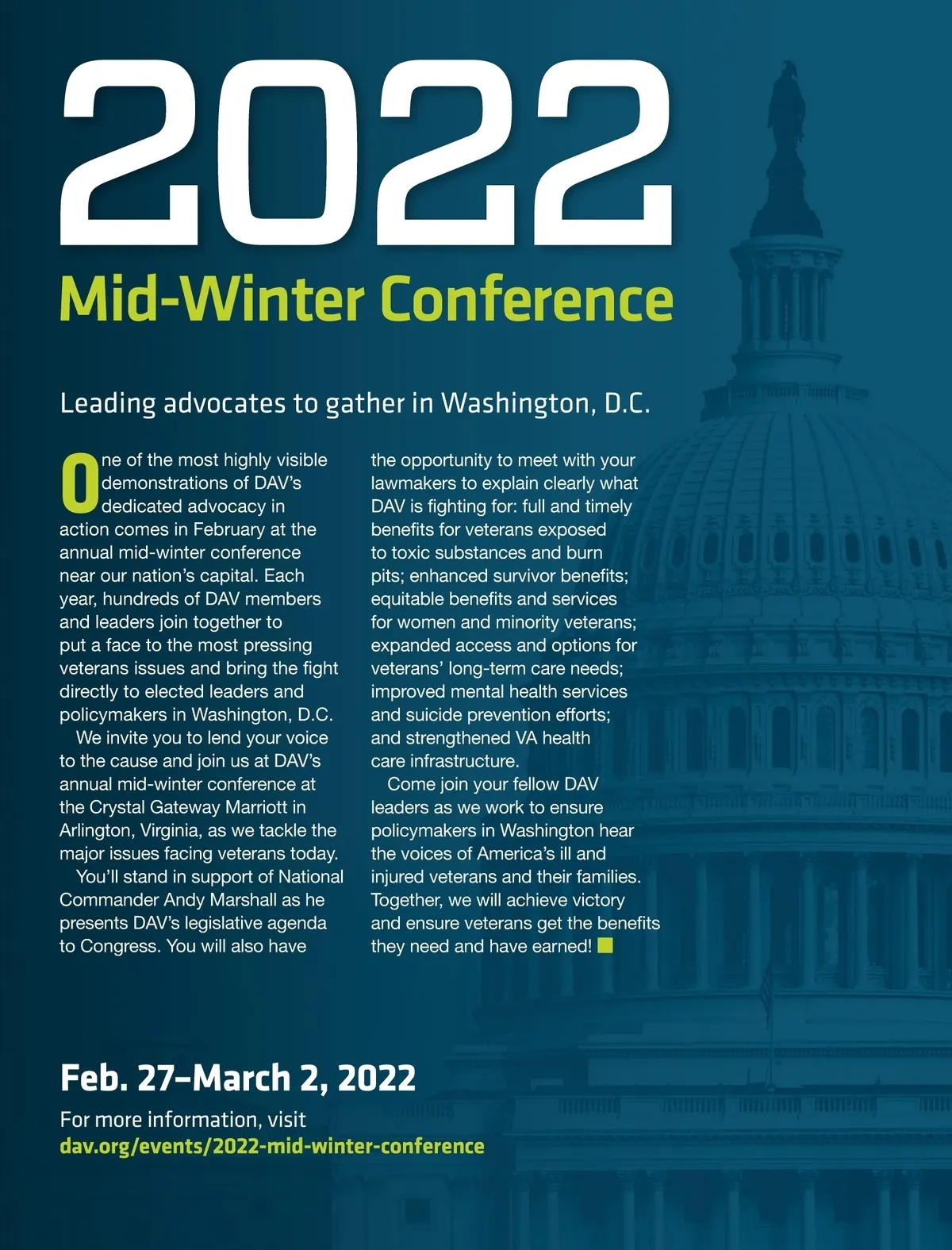 2022

Mid-Winter Conference

Leading advocates to gather in Washington, D.C.

One of the most highly visible demonstrations of DAV's dedicated advocacy in action comes in February at the annual mid-winter conference near our nation's capital. Each year, hundreds of DAV members and leaders join together to put a face to the most pressing veterans issues and bring the fight directly to elected leaders and policymakers in Washington, D.C.

We invite you to lend your voice to the cause and join us at DAV's annual mid-winter conference at the Crystal Gateway Marriott in Arlington, Virginia, as we tackle the major issues facing veterans today.

You'll stand in support of National Commander Andy Marshall as he presents DAV's legislative agenda to Congress. You will also have the opportunity to meet with your lawmakers to explain clearly what DAV is fighting for: full and timely benefits for veterans exposed to toxic substances and burn pits; enhanced survivor benefits; equitable benefits and services for women and minority veterans; expanded access and options for veterans' long-term care needs; improved mental health services and suicide prevention efforts; and strengthened VA health care infrastructure.

Come join your fellow DAV leaders as we work to ensure policymakers in Washington hear the voices of America's ill and injured veterans and their families. Together, we will achieve victory and ensure veterans get the benefits they need and have earned!

Feb. 27–March 2, 2022

For more information, visit
dav.org/events/2022-mid-winter-conference